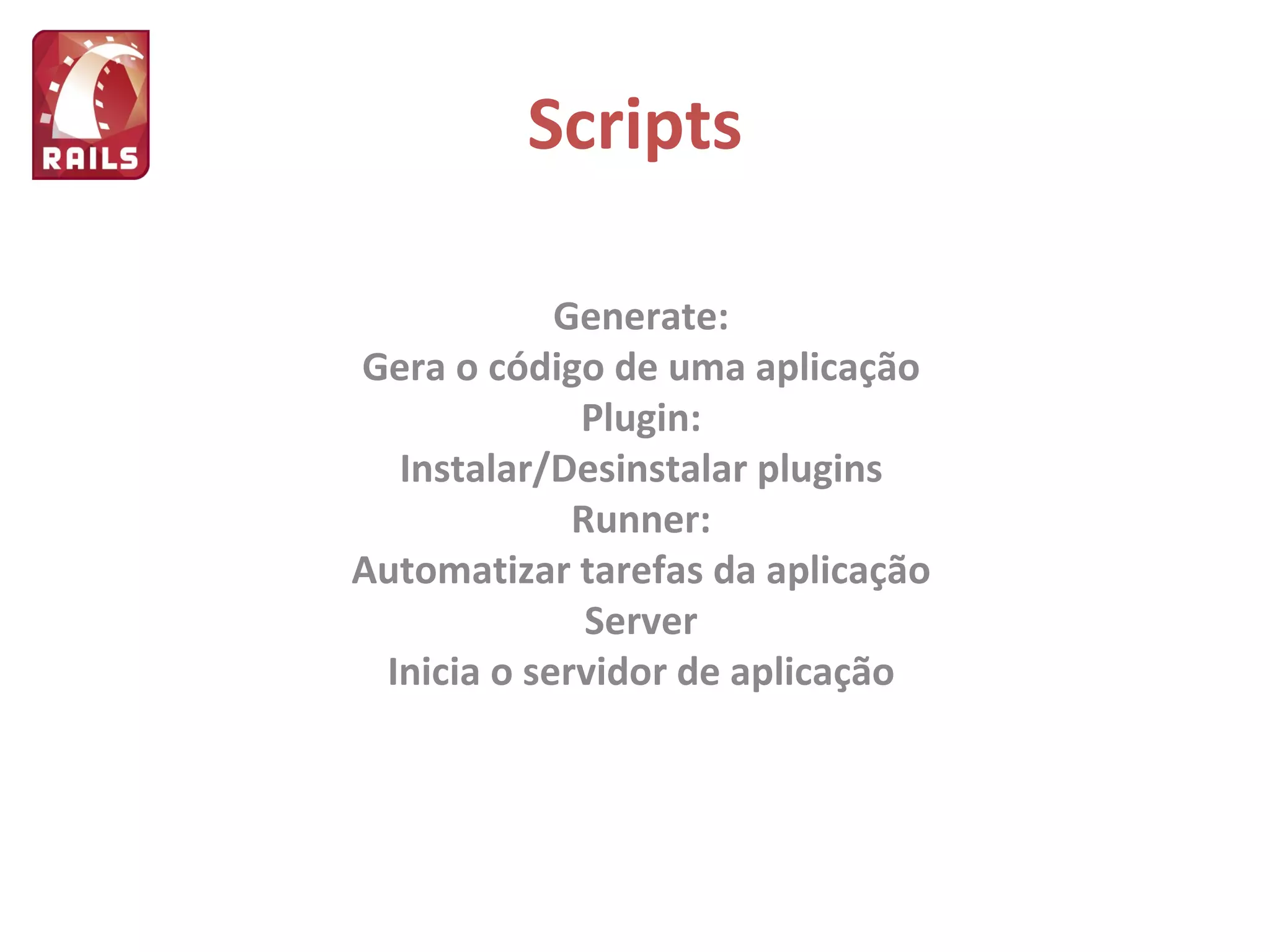 RAILS

Scripts

Generate:
Gera o código de uma aplicação
Plugin:
Instalar/Desinstalar plugins
Runner:
Automatizar tarefas da aplicação
Server
Inicia o servidor de aplicação